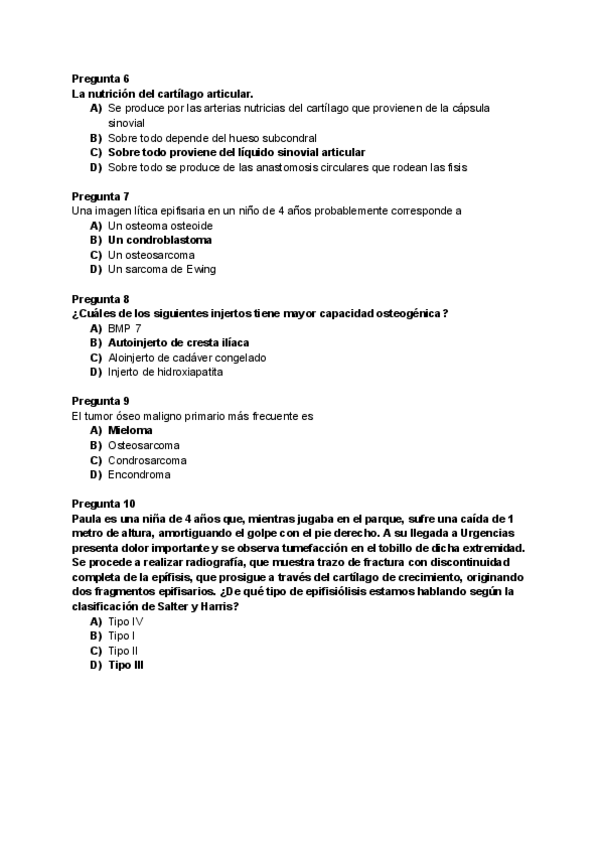 Pregunta 6
La nutrición del cartílago articular.
A) Se produce por las arterias nutricias del cartílago que provienen de la cápsula sinovial
B) Sobre todo depende del hueso subcondral
C) Sobre todo proviene del líquido sinovial articular
D) Sobre todo se produce de las anastomosis circulares que rodean las fisis

Pregunta 7
Una imagen lítica epifisaria en un niño de 4 años probablemente corresponde a
A) Un osteoma osteoide
B) Un condroblastoma
C) Un osteosarcoma
D) Un sarcoma de Ewing

Pregunta 8
¿Cuáles de los siguientes injertos tiene mayor capacidad osteogénica?
A) BMP 7
B) Autoinjerto de cresta ilíaca
C) Aloinjerto de cadáver congelado
D) Injerto de hidroxiapatita

Pregunta 9
El tumor óseo maligno primario más frecuente es
A) Mieloma
B) Osteosarcoma
C) Condrosarcoma
D) Encondroma

Pregunta 10
Paula es una niña de 4 años que, mientras jugaba en el parque, sufre una caída de 1 metro de altura, amortiguando el golpe con el pie derecho. A su llegada a Urgencias presenta dolor importante y se observa tumefacción en el tobillo de dicha extremidad. Se procede a realizar radiografía, que muestra trazo de fractura con discontinuidad completa de la epífisis, que prosigue a través del cartílago de crecimiento, originando dos fragmentos epifisarios. ¿De qué tipo de epifisiólisis estamos hablando según la clasificación de Salter y Harris?
A) Tipo IV
B) Tipo I
C) Tipo II
D) Tipo III